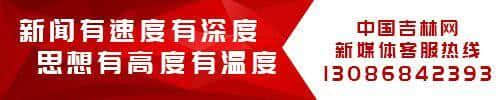 新闻有速度有深度
思想有高度有温度

中国吉林网
新媒体客服热线
13086842393